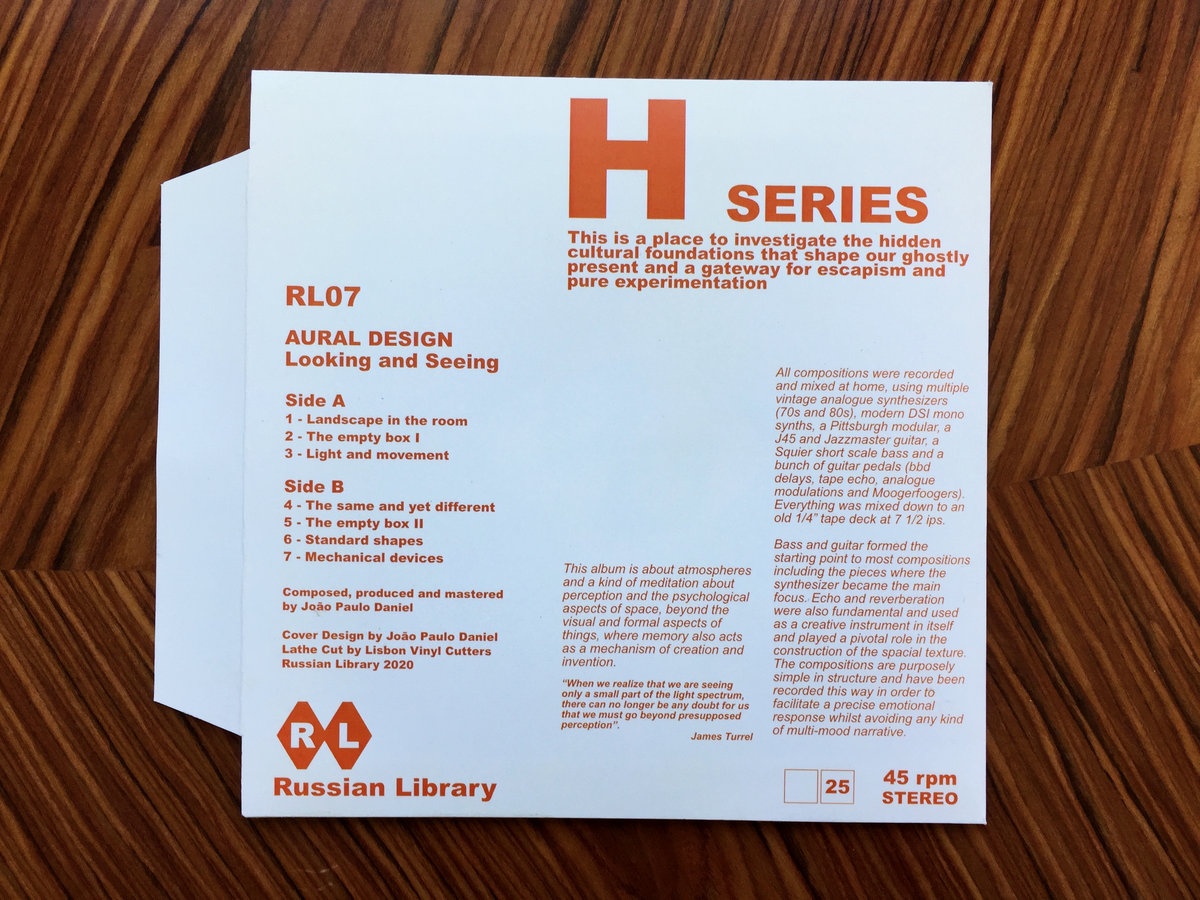 H SERIES

This is a place to investigate the hidden cultural foundations that shape our ghostly present and a gateway for escapism and pure experimentation

RL07

AURAL DESIGN
Looking and Seeing

Side A
1 - Landscape in the room
2 - The empty box I
3 - Light and movement

Side B
4 - The same and yet different
5 - The empty box II
6 - Standard shapes
7 - Mechanical devices

Composed, produced and mastered by João Paulo Daniel

Cover Design by João Paulo Daniel
Lathe Cut by Lisbon Vinyl Cutters
Russian Library 2020

R L
Russian Library

This album is about atmospheres and a kind of meditation about perception and the psychological aspects of space, beyond the visual and formal aspects of things, where memory also acts as a mechanism of creation and invention.

"When we realize that we are seeing only a small part of the light spectrum, there can no longer be any doubt for us that we must go beyond presupposed perception".
James Turrel

All compositions were recorded and mixed at home, using multiple vintage analogue synthesizers (70s and 80s), modern DSI mono synths, a Pittsburgh modular, a J45 and Jazzmaster guitar, a Squier short scale bass and a bunch of guitar pedals (bbd delays, tape echo, analogue modulations and Moogerfoogers). Everything was mixed down to an old 1/4" tape deck at 7 1/2 ips.

Bass and guitar formed the starting point to most compositions including the pieces where the synthesizer became the main focus. Echo and reverberation were also fundamental and used as a creative instrument in itself and played a pivotal role in the construction of the spacial texture. The compositions are purposely simple in structure and have been recorded this way in order to facilitate a precise emotional response whilst avoiding any kind of multi-mood narrative.

25

45 rpm
STEREO